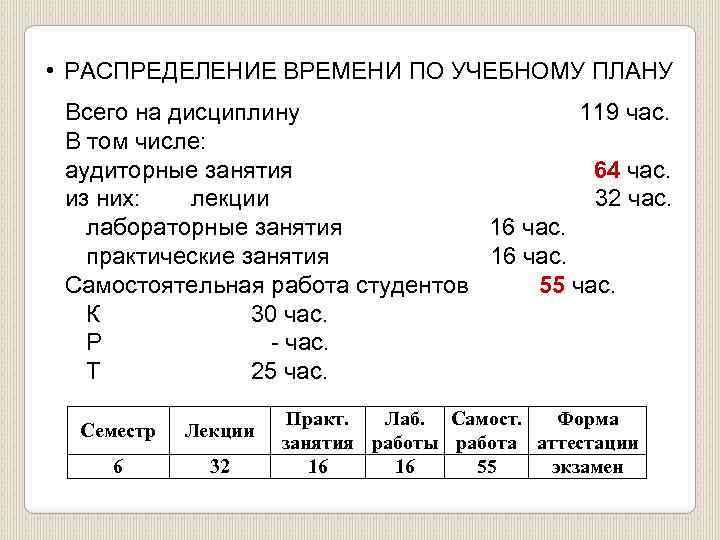 • РАСПРЕДЕЛЕНИЕ ВРЕМЕНИ ПО УЧЕБНОМУ ПЛАНУ

Всего на дисциплину 119 час.
В том числе:
аудиторные занятия 64 час.
из них: лекции 32 час.
лабораторные занятия 16 час.
практические занятия 16 час.
Самостоятельная работа студентов 55 час.
К 30 час.
Р - час.
Т 25 час.

| Семестр | Лекции | Практ. занятия | Лаб. работы | Самост. работа | Форма аттестации |
|---|---|---|---|---|---|
| 6 | 32 | 16 | 16 | 55 | экзамен |